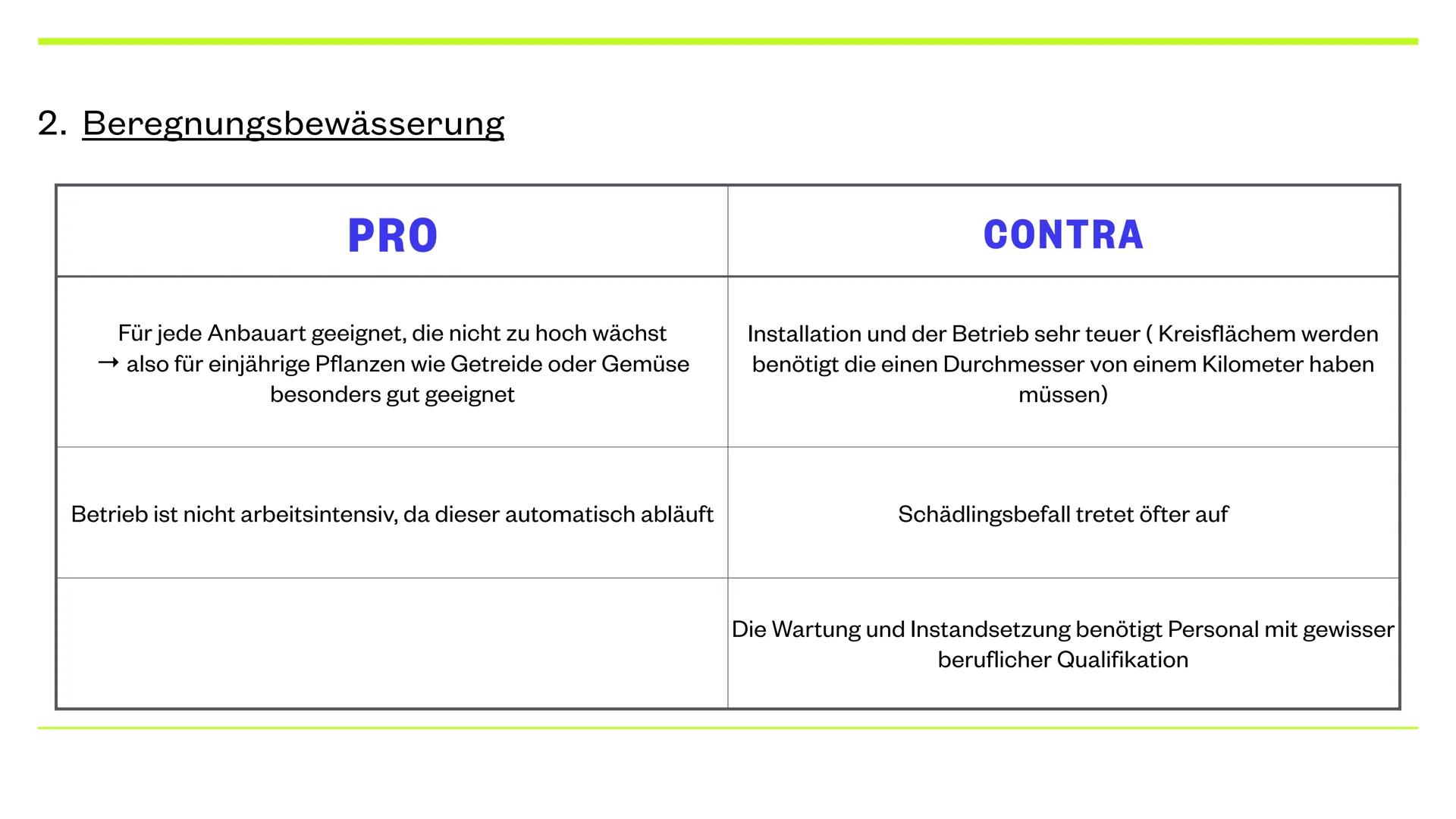 2. Beregnungsbewässerung

| PRO | CONTRA |
|---|---|
| Für jede Anbauart geeignet, die nicht zu hoch wächst → also für einjährige Pflanzen wie Getreide oder Gemüse besonders gut geeignet | Installation und der Betrieb sehr teuer ( Kreisflächem werden benötigt die einen Durchmesser von einem Kilometer haben müssen) |
| Betrieb ist nicht arbeitsintensiv, da dieser automatisch abläuft | Schädlingsbefall tretet öfter auf |
| | Die Wartung und Instandsetzung benötigt Personal mit gewisser beruflicher Qualifikation |